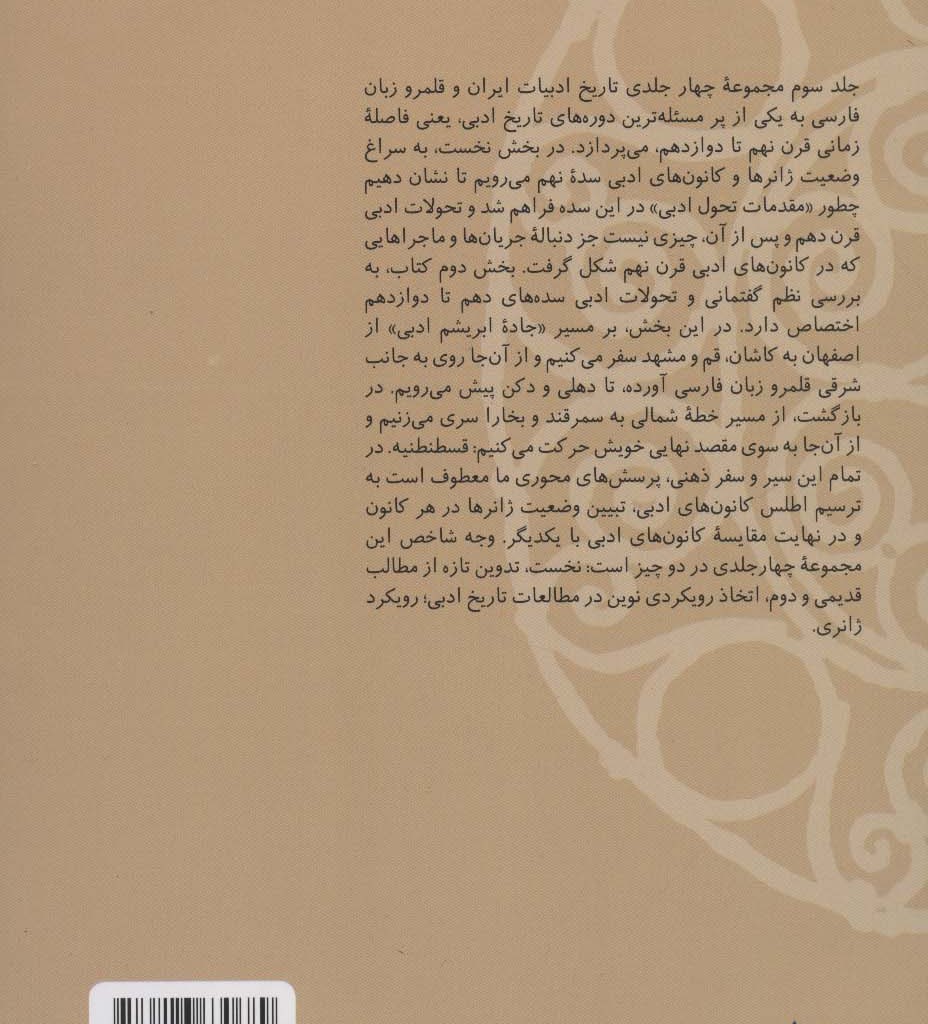 جلد سوم مجموعهٔ چهار جلدی تاریخ ادبیات ایران و قلمرو زبان فارسی به یکی از پر مسئله‌ترین دوره‌های تاریخ ادبی، یعنی فاصلهٔ زمانی قرن نهم تا دوازدهم، می‌پردازد. در بخش نخست، به سراغ وضعیت ژانرها و کانون‌های ادبی سدهٔ نهم می‌رویم تا نشان دهیم چطور «مقدمات تحول ادبی» در این سده فراهم شد و تحولات ادبی قرن دهم و پس از آن، چیزی نیست جز دنبالهٔ جریان‌ها و ماجراهایی که در کانون‌های ادبی قرن نهم شکل گرفت. بخش دوم کتاب، به بررسی نظم گفتمانی و تحولات ادبی سده‌های دهم تا دوازدهم اختصاص دارد. در این بخش، بر مسیر «جادهٔ ابریشم ادبی» از اصفهان به کاشان، قم و مشهد سفر می‌کنیم و از آن‌جا روی به جانب شرقی قلمرو زبان فارسی آورده، تا دهلی و دکن پیش می‌رویم. در بازگشت، از مسیر خطهٔ شمالی به سمرقند و بخارا سری می‌زنیم و از آن‌جا به سوی مقصد نهایی خویش حرکت می‌کنیم: قسطنطنیه. در تمام این سیر و سفر ذهنی، پرسش‌های محوری ما معطوف است به ترسیم اطلس کانون‌های ادبی، تبیین وضعیت ژانرها در هر کانون و در نهایت مقایسهٔ کانون‌های ادبی با یکدیگر. وجه شاخص این مجموعهٔ چهارجلدی در دو چیز است: نخست، تدوین تازه از مطالب قدیمی و دوم، اتخاذ رویکردی نوین در مطالعات تاریخ ادبی؛ رویکرد ژانری.